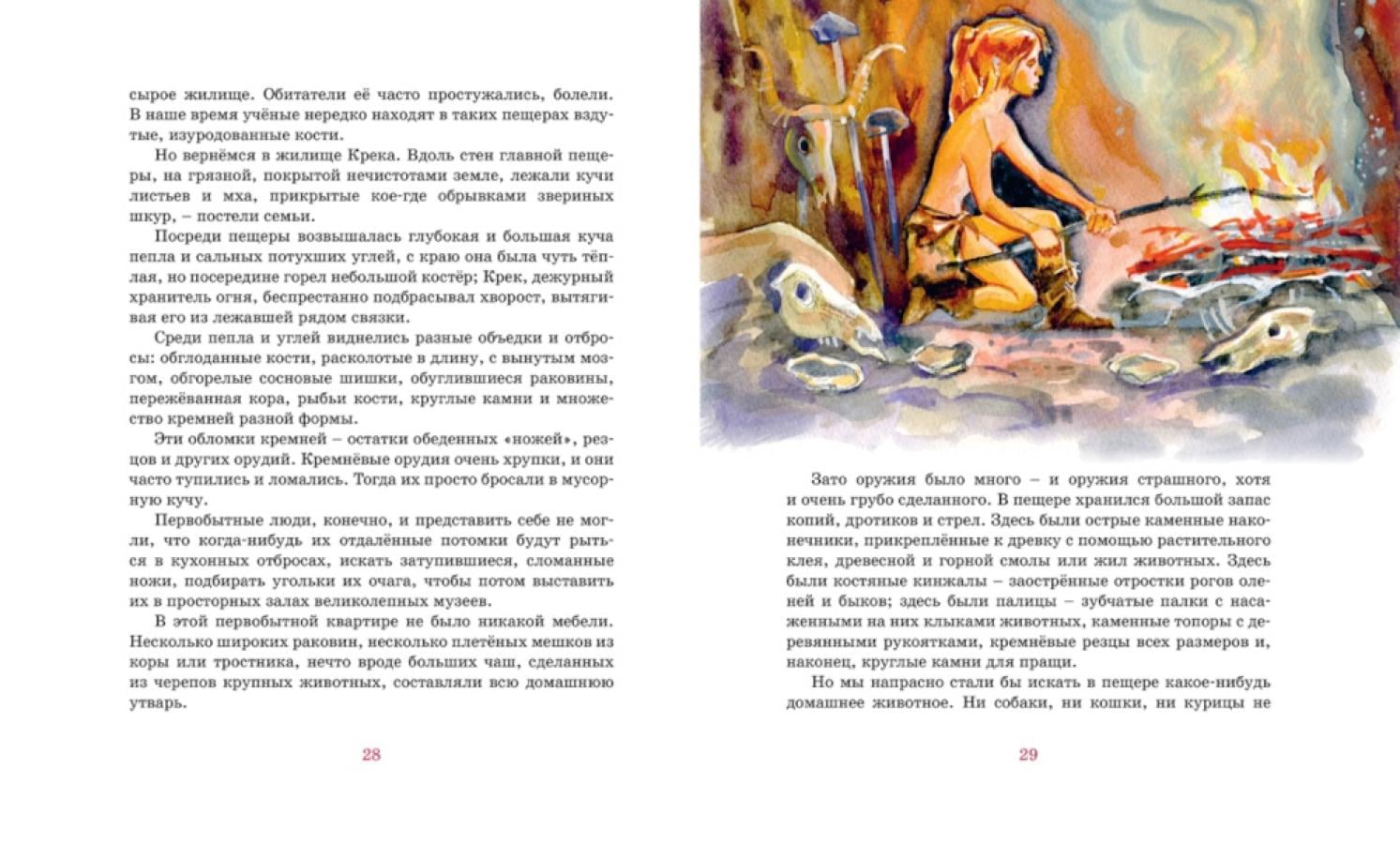 сырое жилище. Обитатели её часто простужались, болели. В наше время учёные нередко находят в таких пещерах вздутые, изуродованные кости.

Но вернёмся в жилище Крека. Вдоль стен главной пещеры, на грязной, покрытой нечистотами земле, лежали кучи листьев и мха, прикрытые кое-где обрывками звериных шкур, – постели семьи.

Посреди пещеры возвышалась глубокая и большая куча пепла и сальных потухших углей, с краю она была чуть тёплая, но посередине горел небольшой костёр; Крек, дежурный хранитель огня, беспрестанно подбрасывал хворост, вытягивая его из лежавшей рядом связки.

Среди пепла и углей виднелись разные объедки и отбросы: обглоданные кости, расколотые в длину, с вынутым мозгом, обгорелые сосновые шишки, обуглившиеся раковины, пережёванная кора, рыбьи кости, круглые камни и множество кремней разной формы.

Эти обломки кремней – остатки обеденных «ножей», резцов и других орудий. Кремнёвые орудия очень хрупки, и они часто тупились и ломались. Тогда их просто бросали в мусорную кучу.

Первобытные люди, конечно, и представить себе не могли, что когда-нибудь их отдалённые потомки будут рыться в кухонных отбросах, искать затупившиеся, сломанные ножи, подбирать угольки их очага, чтобы потом выставить их в просторных залах великолепных музеев.

В этой первобытной квартире не было никакой мебели. Несколько широких раковин, несколько плетёных мешков из коры или тростника, нечто вроде больших чаш, сделанных из черепов крупных животных, составляли всю домашнюю утварь.

28

Зато оружия было много – и оружия страшного, хотя и очень грубо сделанного. В пещере хранился большой запас копий, дротиков и стрел. Здесь были острые каменные наконечники, прикреплённые к древку с помощью растительного клея, древесной и горной смолы или жил животных. Здесь были костяные кинжалы – заострённые отростки рогов оленей и быков; здесь были палицы – зубчатые палки с насаженными на них клыками животных, каменные топоры с деревянными рукоятками, кремнёвые резцы всех размеров и, наконец, круглые камни для пращи.

Но мы напрасно стали бы искать в пещере какое-нибудь домашнее животное. Ни собаки, ни кошки, ни курицы не

29